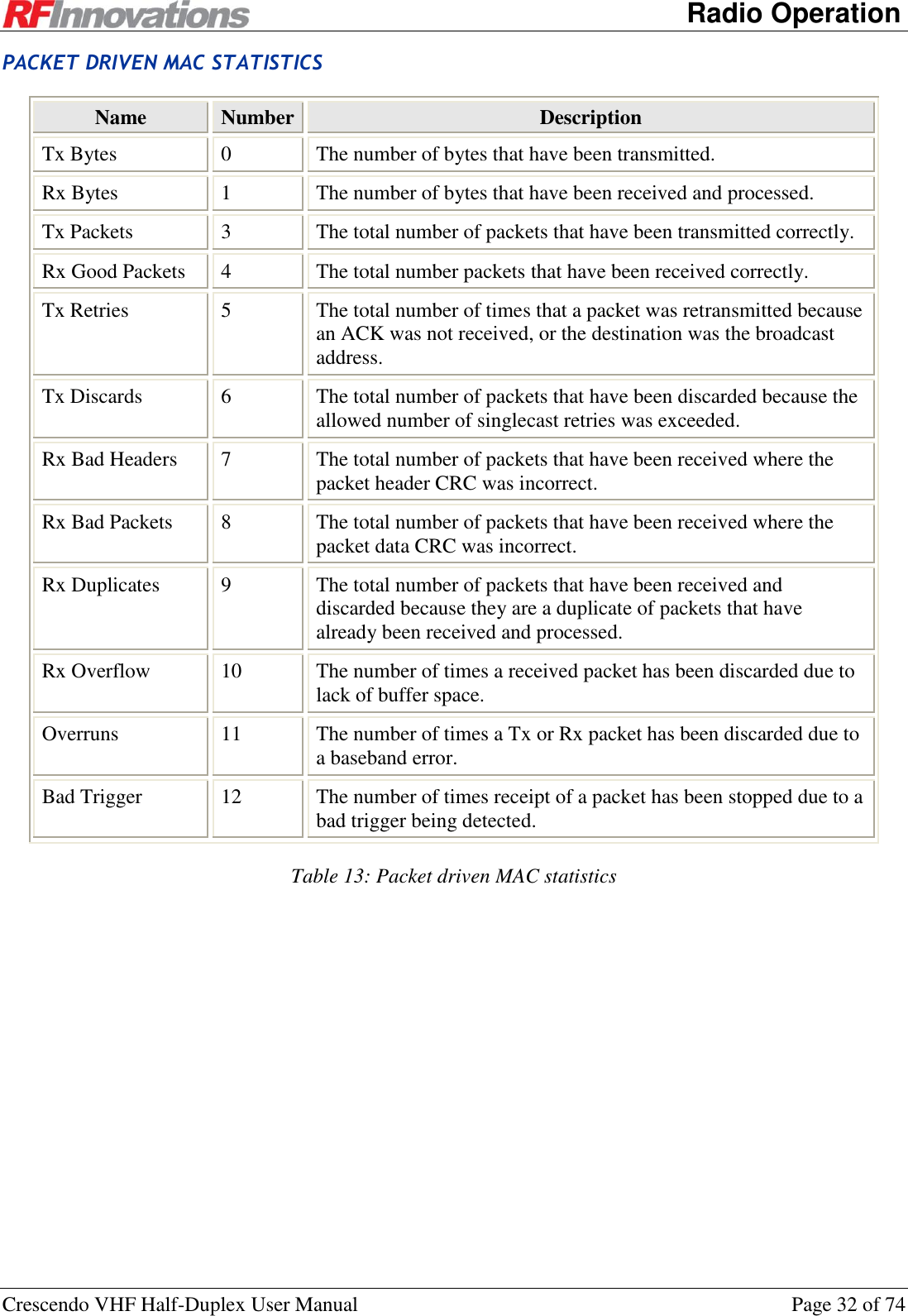 RFInnovations

Radio Operation

PACKET DRIVEN MAC STATISTICS

| Name | Number | Description |
|---|---|---|
| Tx Bytes | 0 | The number of bytes that have been transmitted. |
| Rx Bytes | 1 | The number of bytes that have been received and processed. |
| Tx Packets | 3 | The total number of packets that have been transmitted correctly. |
| Rx Good Packets | 4 | The total number packets that have been received correctly. |
| Tx Retries | 5 | The total number of times that a packet was retransmitted because an ACK was not received, or the destination was the broadcast address. |
| Tx Discards | 6 | The total number of packets that have been discarded because the allowed number of singlecast retries was exceeded. |
| Rx Bad Headers | 7 | The total number of packets that have been received where the packet header CRC was incorrect. |
| Rx Bad Packets | 8 | The total number of packets that have been received where the packet data CRC was incorrect. |
| Rx Duplicates | 9 | The total number of packets that have been received and discarded because they are a duplicate of packets that have already been received and processed. |
| Rx Overflow | 10 | The number of times a received packet has been discarded due to lack of buffer space. |
| Overruns | 11 | The number of times a Tx or Rx packet has been discarded due to a baseband error. |
| Bad Trigger | 12 | The number of times receipt of a packet has been stopped due to a bad trigger being detected. |

Table 13: Packet driven MAC statistics

Crescendo VHF Half-Duplex User Manual

Page 32 of 74